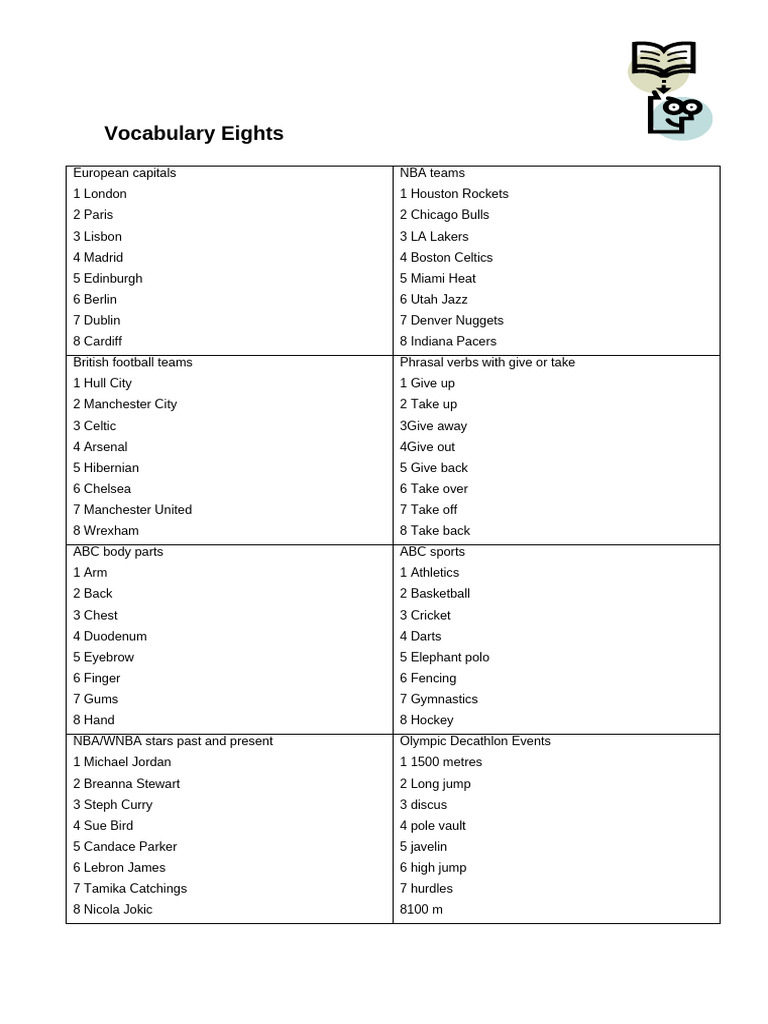 Vocabulary Eights

| European capitals<br>1 London<br>2 Paris<br>3 Lisbon<br>4 Madrid<br>5 Edinburgh<br>6 Berlin<br>7 Dublin<br>8 Cardiff | NBA teams<br>1 Houston Rockets<br>2 Chicago Bulls<br>3 LA Lakers<br>4 Boston Celtics<br>5 Miami Heat<br>6 Utah Jazz<br>7 Denver Nuggets<br>8 Indiana Pacers |
|---|---|
| British football teams<br>1 Hull City<br>2 Manchester City<br>3 Celtic<br>4 Arsenal<br>5 Hibernian<br>6 Chelsea<br>7 Manchester United<br>8 Wrexham | Phrasal verbs with give or take<br>1 Give up<br>2 Take up<br>3Give away<br>4Give out<br>5 Give back<br>6 Take over<br>7 Take off<br>8 Take back |
| ABC body parts<br>1 Arm<br>2 Back<br>3 Chest<br>4 Duodenum<br>5 Eyebrow<br>6 Finger<br>7 Gums<br>8 Hand | ABC sports<br>1 Athletics<br>2 Basketball<br>3 Cricket<br>4 Darts<br>5 Elephant polo<br>6 Fencing<br>7 Gymnastics<br>8 Hockey |
| NBA/WNBA stars past and present<br>1 Michael Jordan<br>2 Breanna Stewart<br>3 Steph Curry<br>4 Sue Bird<br>5 Candace Parker<br>6 Lebron James<br>7 Tamika Catchings<br>8 Nicola Jokic | Olympic Decathlon Events<br>1 1500 metres<br>2 Long jump<br>3 discus<br>4 pole vault<br>5 javelin<br>6 high jump<br>7 hurdles<br>8100 m |